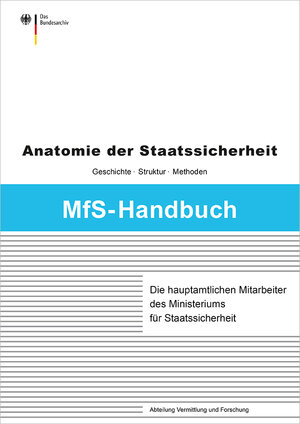 Das Bundesarchiv

Anatomie der Staatssicherheit

Geschichte · Struktur · Methoden

MfS-Handbuch

Die hauptamtlichen Mitarbeiter des Ministeriums für Staatssicherheit

Abteilung Vermittlung und Forschung